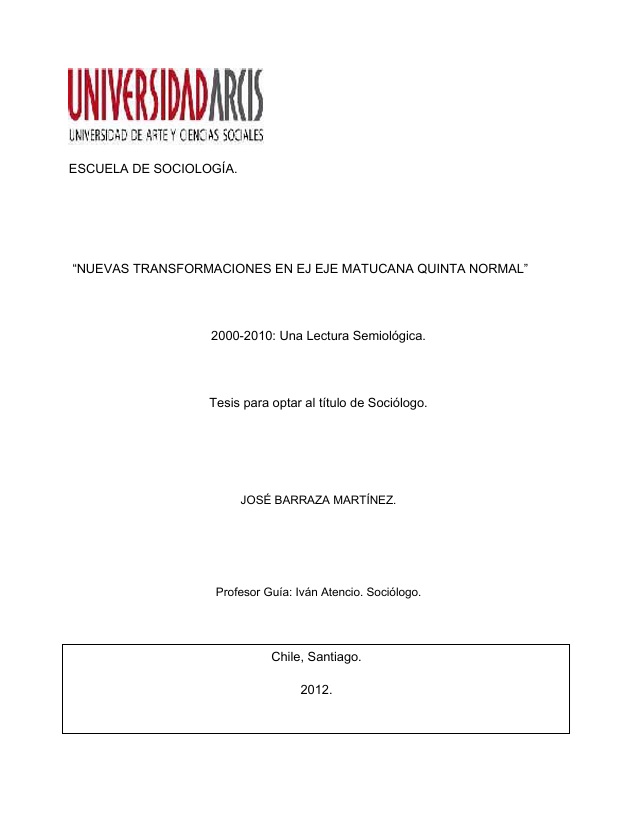 UNIVERSIDADARCIS
UNIVERSIDAD DE ARTE Y CIENCIAS SOCIALES

ESCUELA DE SOCIOLOGÍA.

"NUEVAS TRANSFORMACIONES EN EJ EJE MATUCANA QUINTA NORMAL"

2000-2010: Una Lectura Semiológica.

Tesis para optar al título de Sociólogo.

JOSÉ BARRAZA MARTÍNEZ.

Profesor Guía: Iván Atencio. Sociólogo.

Chile, Santiago.

2012.